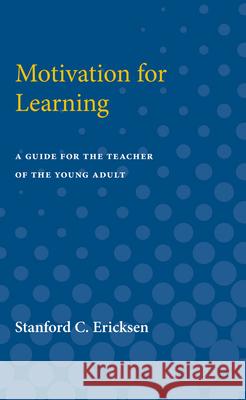 Motivation for Learning

A GUIDE FOR THE TEACHER OF THE YOUNG ADULT

Stanford C. Ericksen

Kraina Książek